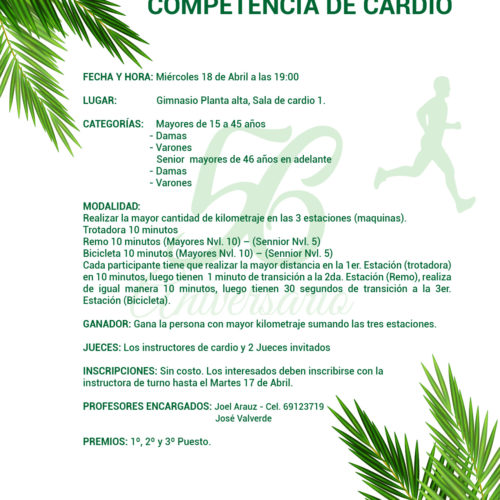 COMPETENCIA DE CARDIO

FECHA Y HORA: Miércoles 18 de Abril a las 19:00

LUGAR: Gimnasio Planta alta, Sala de cardio 1.

CATEGORÍAS: Mayores de 15 a 45 años
- Damas
- Varones
Senior mayores de 46 años en adelante
- Damas
- Varones

56 Aniversario

MODALIDAD:
Realizar la mayor cantidad de kilometraje en las 3 estaciones (maquinas).
Trotadora 10 minutos
Remo 10 minutos (Mayores Nvl. 10) – (Sennior Nvl. 5)
Bicicleta 10 minutos (Mayores Nvl. 10) – (Sennior Nvl. 5)
Cada participante tiene que realizar la mayor distancia en la 1er. Estación (trotadora) en 10 minutos, luego tienen 1 minuto de transición a la 2da. Estación (Remo), realiza de igual manera 10 minutos, luego tienen 30 segundos de transición a la 3er. Estación (Bicicleta).

GANADOR: Gana la persona con mayor kilometraje sumando las tres estaciones.

JUECES: Los instructores de cardio y 2 Jueces invitados

INSCRIPCIONES: Sin costo. Los interesados deben inscribirse con la instructora de turno hasta el Martes 17 de Abril.

PROFESORES ENCARGADOS: Joel Arauz - Cel. 69123719
José Valverde

PREMIOS: 1º, 2º y 3º Puesto.